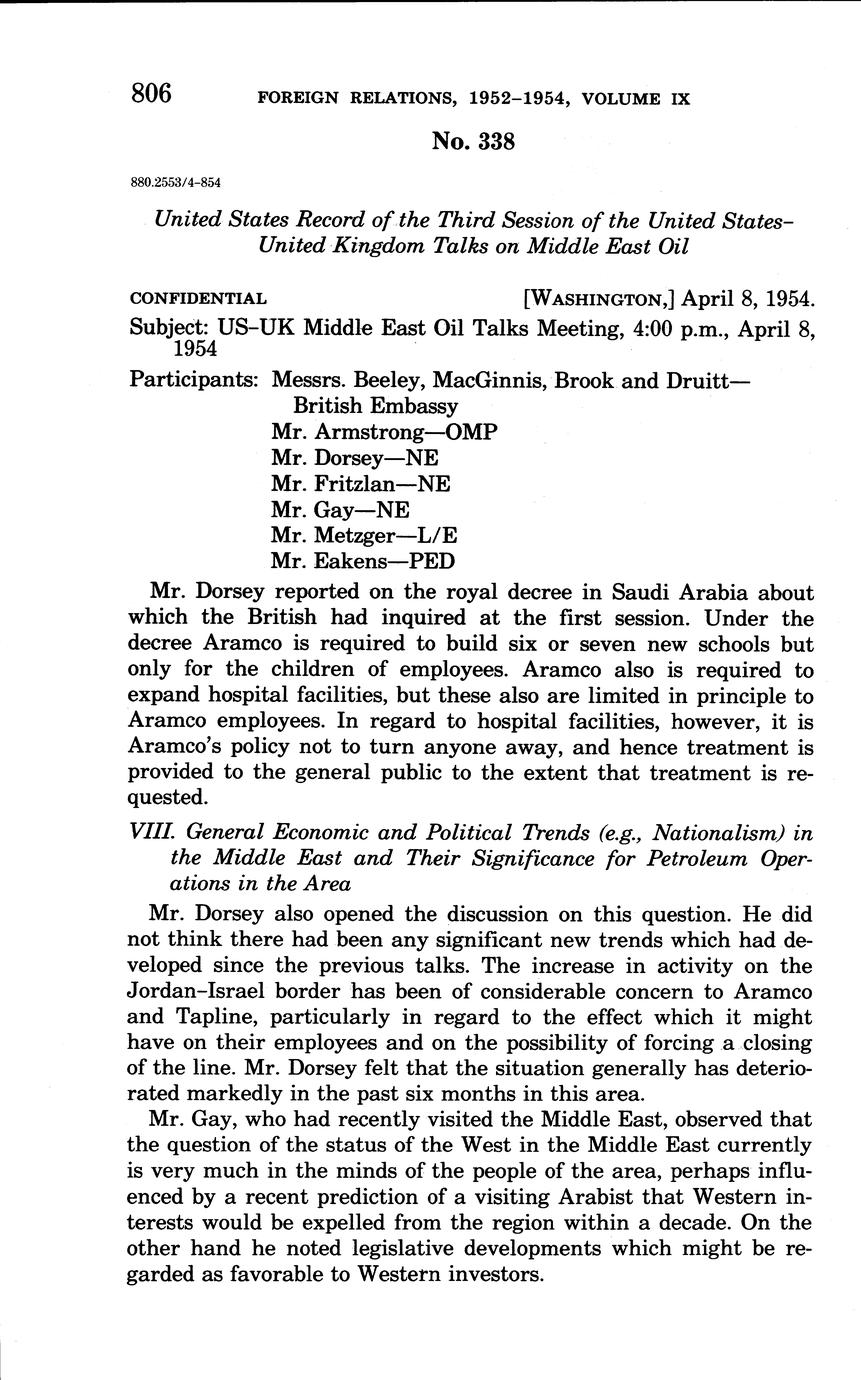 806 FOREIGN RELATIONS, 1952–1954, VOLUME IX

No. 338

880.2553/4–854

United States Record of the Third Session of the United States–United Kingdom Talks on Middle East Oil

CONFIDENTIAL [WASHINGTON,] April 8, 1954.

Subject: US–UK Middle East Oil Talks Meeting, 4:00 p.m., April 8, 1954

Participants: Messrs. Beeley, MacGinnis, Brook and Druitt—British Embassy
Mr. Armstrong—OMP
Mr. Dorsey—NE
Mr. Fritzlan—NE
Mr. Gay—NE
Mr. Metzger—L/E
Mr. Eakens—PED

Mr. Dorsey reported on the royal decree in Saudi Arabia about which the British had inquired at the first session. Under the decree Aramco is required to build six or seven new schools but only for the children of employees. Aramco also is required to expand hospital facilities, but these also are limited in principle to Aramco employees. In regard to hospital facilities, however, it is Aramco's policy not to turn anyone away, and hence treatment is provided to the general public to the extent that treatment is requested.

VIII. General Economic and Political Trends (e.g., Nationalism) in the Middle East and Their Significance for Petroleum Operations in the Area

Mr. Dorsey also opened the discussion on this question. He did not think there had been any significant new trends which had developed since the previous talks. The increase in activity on the Jordan–Israel border has been of considerable concern to Aramco and Tapline, particularly in regard to the effect which it might have on their employees and on the possibility of forcing a closing of the line. Mr. Dorsey felt that the situation generally has deteriorated markedly in the past six months in this area.

Mr. Gay, who had recently visited the Middle East, observed that the question of the status of the West in the Middle East currently is very much in the minds of the people of the area, perhaps influenced by a recent prediction of a visiting Arabist that Western interests would be expelled from the region within a decade. On the other hand he noted legislative developments which might be regarded as favorable to Western investors.